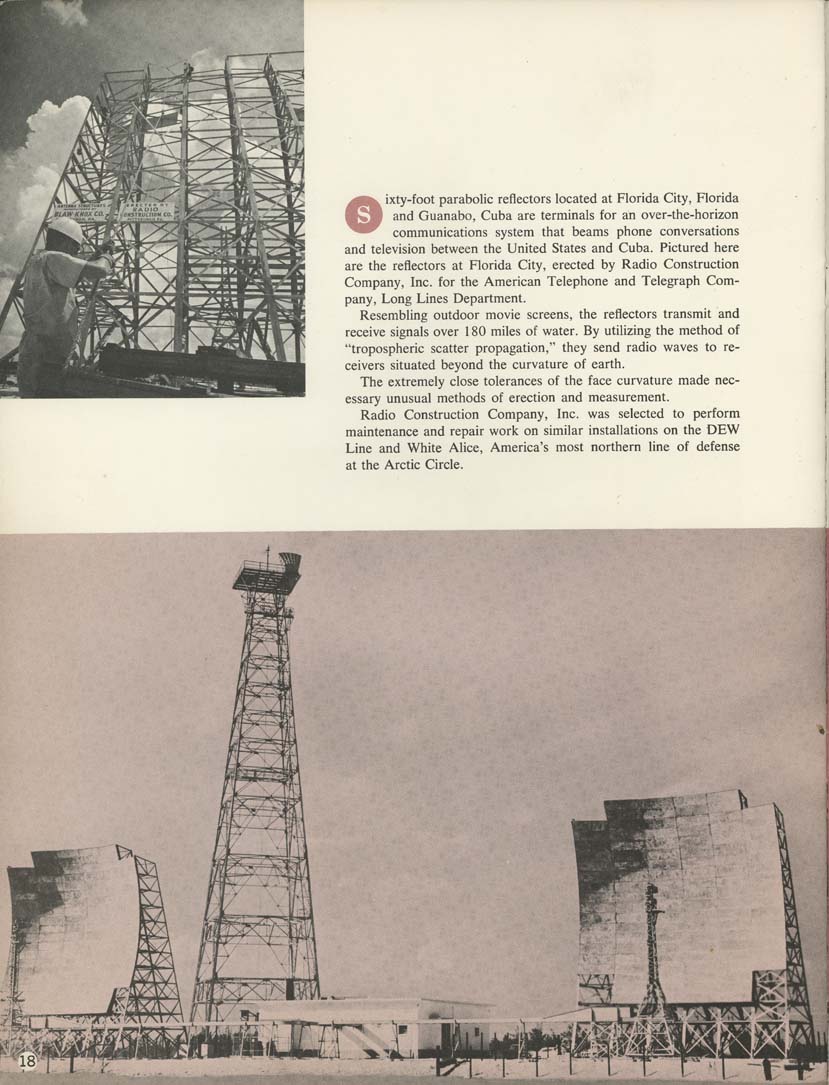 ANTENNA STRUCTURES BLAW-KNOX CO. ERECTED BY RADIO CONSTRUCTION CO.

Sixty-foot parabolic reflectors located at Florida City, Florida and Guanabo, Cuba are terminals for an over-the-horizon communications system that beams phone conversations and television between the United States and Cuba. Pictured here are the reflectors at Florida City, erected by Radio Construction Company, Inc. for the American Telephone and Telegraph Company, Long Lines Department.

Resembling outdoor movie screens, the reflectors transmit and receive signals over 180 miles of water. By utilizing the method of "tropospheric scatter propagation," they send radio waves to receivers situated beyond the curvature of earth.

The extremely close tolerances of the face curvature made necessary unusual methods of erection and measurement.

Radio Construction Company, Inc. was selected to perform maintenance and repair work on similar installations on the DEW Line and White Alice, America's most northern line of defense at the Arctic Circle.

18